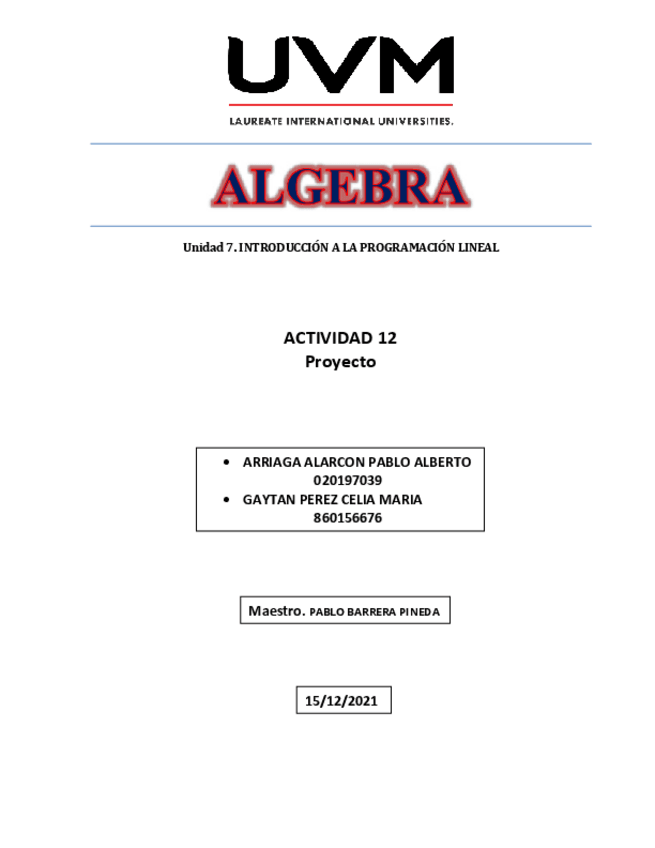 UVM

LAUREATE INTERNATIONAL UNIVERSITIES.

ALGEBRA

Unidad 7. INTRODUCCIÓN A LA PROGRAMACIÓN LINEAL

ACTIVIDAD 12
Proyecto

• ARRIAGA ALARCON PABLO ALBERTO
020197039
• GAYTAN PEREZ CELIA MARIA
860156676

Maestro. PABLO BARRERA PINEDA

15/12/2021